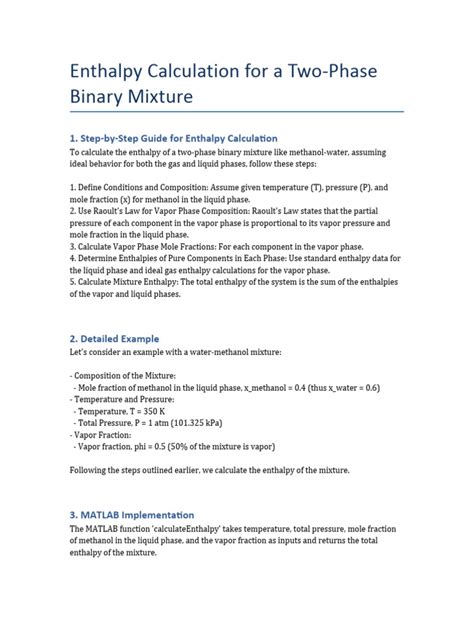 Enthalpy Calculation for a Two-Phase Binary Mixture

1. Step-by-Step Guide for Enthalpy Calculation

To calculate the enthalpy of a two-phase binary mixture like methanol-water, assuming ideal behavior for both the gas and liquid phases, follow these steps:

1. Define Conditions and Composition: Assume given temperature (T), pressure (P), and mole fraction (x) for methanol in the liquid phase.
2. Use Raoult's Law for Vapor Phase Composition: Raoult's Law states that the partial pressure of each component in the vapor phase is proportional to its vapor pressure and mole fraction in the liquid phase.
3. Calculate Vapor Phase Mole Fractions: For each component in the vapor phase.
4. Determine Enthalpies of Pure Components in Each Phase: Use standard enthalpy data for the liquid phase and ideal gas enthalpy calculations for the vapor phase.
5. Calculate Mixture Enthalpy: The total enthalpy of the system is the sum of the enthalpies of the vapor and liquid phases.

2. Detailed Example

Let's consider an example with a water-methanol mixture:

- Composition of the Mixture:
 - Mole fraction of methanol in the liquid phase, x_methanol = 0.4 (thus x_water = 0.6)
- Temperature and Pressure:
 - Temperature, T = 350 K
 - Total Pressure, P = 1 atm (101.325 kPa)
- Vapor Fraction:
 - Vapor fraction, phi = 0.5 (50% of the mixture is vapor)

Following the steps outlined earlier, we calculate the enthalpy of the mixture.

3. MATLAB Implementation

The MATLAB function 'calculateEnthalpy' takes temperature, total pressure, mole fraction of methanol in the liquid phase, and the vapor fraction as inputs and returns the total enthalpy of the mixture.